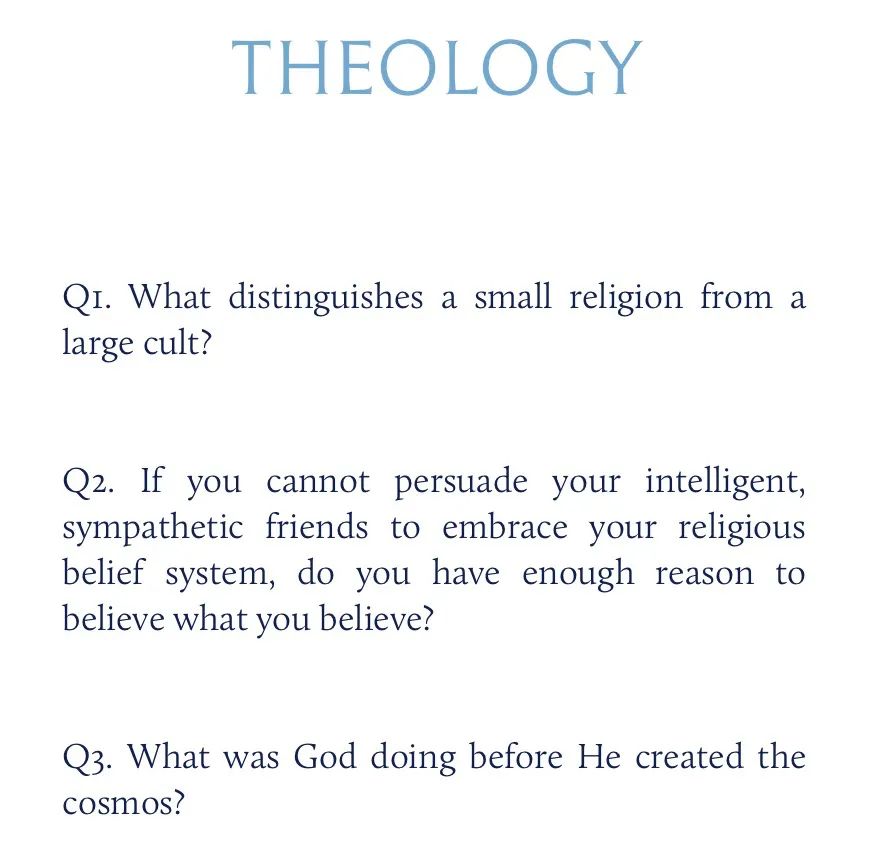 THEOLOGY

Q1. What distinguishes a small religion from a large cult?

Q2. If you cannot persuade your intelligent, sympathetic friends to embrace your religious belief system, do you have enough reason to believe what you believe?

Q3. What was God doing before He created the cosmos?